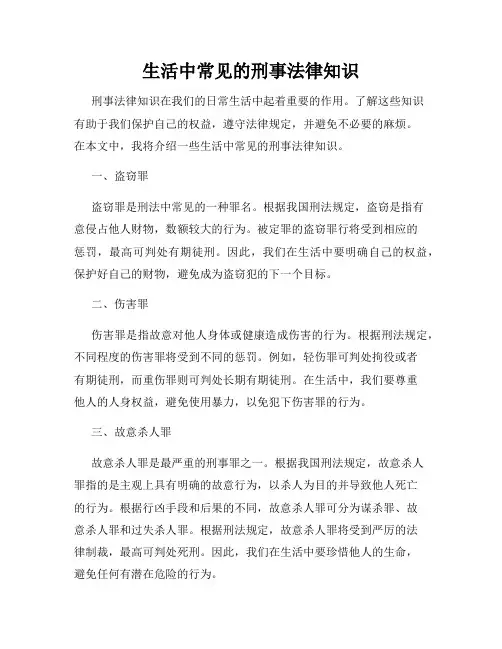 生活中常见的刑事法律知识

刑事法律知识在我们的日常生活中起着重要的作用。了解这些知识有助于我们保护自己的权益，遵守法律规定，并避免不必要的麻烦。在本文中，我将介绍一些生活中常见的刑事法律知识。

一、盗窃罪

盗窃罪是刑法中常见的一种罪名。根据我国刑法规定，盗窃是指有意侵占他人财物，数额较大的行为。被定罪的盗窃罪行将受到相应的惩罚，最高可判处有期徒刑。因此，我们在生活中要明确自己的权益，保护好自己的财物，避免成为盗窃犯的下一个目标。

二、伤害罪

伤害罪是指故意对他人身体或健康造成伤害的行为。根据刑法规定，不同程度的伤害罪将受到不同的惩罚。例如，轻伤罪可判处拘役或者有期徒刑，而重伤罪则可判处长期有期徒刑。在生活中，我们要尊重他人的人身权益，避免使用暴力，以免犯下伤害罪的行为。

三、故意杀人罪

故意杀人罪是最严重的刑事罪之一。根据我国刑法规定，故意杀人罪指的是主观上具有明确的故意行为，以杀人为目的并导致他人死亡的行为。根据行凶手段和后果的不同，故意杀人罪可分为谋杀罪、故意杀人罪和过失杀人罪。根据刑法规定，故意杀人罪将受到严厉的法律制裁，最高可判处死刑。因此，我们在生活中要珍惜他人的生命，避免任何有潜在危险的行为。